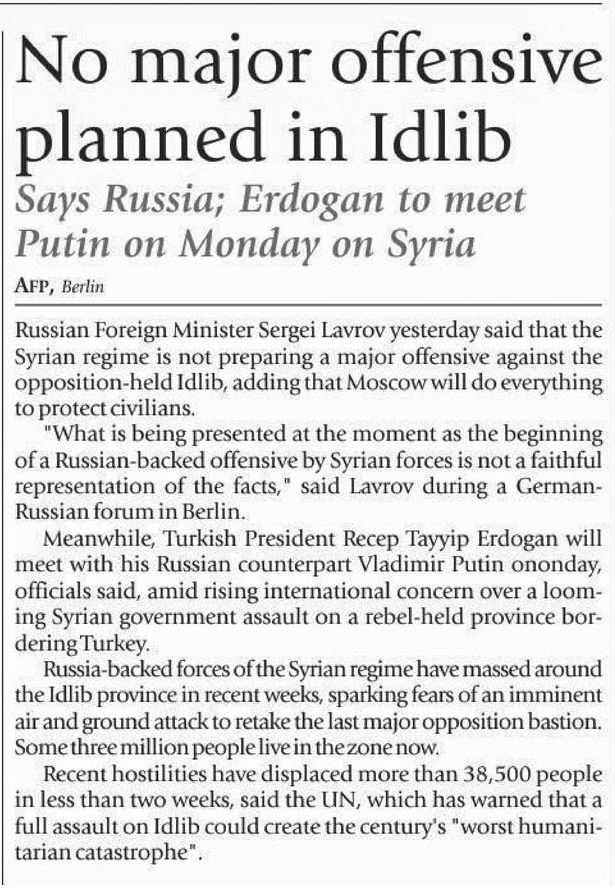 No major offensive planned in Idlib

Says Russia; Erdogan to meet Putin on Monday on Syria

AFP, Berlin

Russian Foreign Minister Sergei Lavrov yesterday said that the Syrian regime is not preparing a major offensive against the opposition-held Idlib, adding that Moscow will do everything to protect civilians.

"What is being presented at the moment as the beginning of a Russian-backed offensive by Syrian forces is not a faithful representation of the facts," said Lavrov during a German-Russian forum in Berlin.

Meanwhile, Turkish President Recep Tayyip Erdogan will meet with his Russian counterpart Vladimir Putin ononday, officials said, amid rising international concern over a looming Syrian government assault on a rebel-held province bordering Turkey.

Russia-backed forces of the Syrian regime have massed around the Idlib province in recent weeks, sparking fears of an imminent air and ground attack to retake the last major opposition bastion. Some three million people live in the zone now.

Recent hostilities have displaced more than 38,500 people in less than two weeks, said the UN, which has warned that a full assault on Idlib could create the century's "worst humanitarian catastrophe".